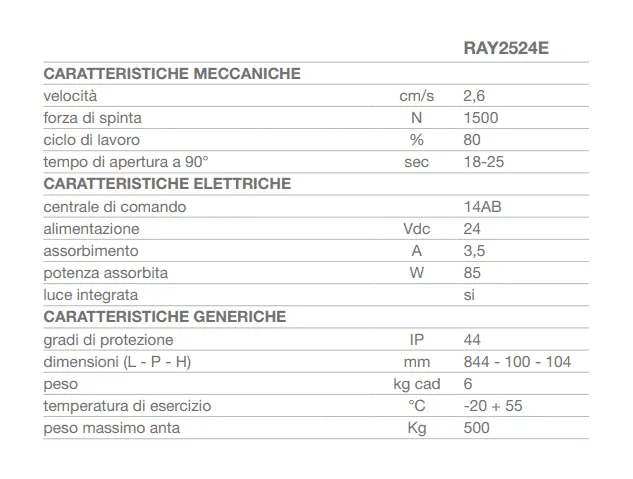 |  |  | RAY2524E |
|---|---|---|
| CARATTERISTICHE MECCANICHE |  |  |
| velocità | cm/s | 2,6 |
| forza di spinta | N | 1500 |
| ciclo di lavoro | % | 80 |
| tempo di apertura a 90° | sec | 18-25 |
| CARATTERISTICHE ELETTRICHE |  |  |
| centrale di comando |  | 14AB |
| alimentazione | Vdc | 24 |
| assorbimento | A | 3,5 |
| potenza assorbita | W | 85 |
| luce integrata |  | si |
| CARATTERISTICHE GENERICHE |  |  |
| gradi di protezione | IP | 44 |
| dimensioni (L - P - H) | mm | 844 - 100 - 104 |
| peso | kg cad | 6 |
| temperatura di esercizio | °C | -20 + 55 |
| peso massimo anta | Kg | 500 |